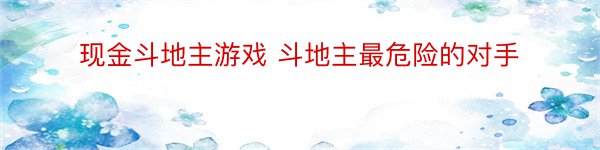 现金斗地主游戏 斗地主最危险的对手